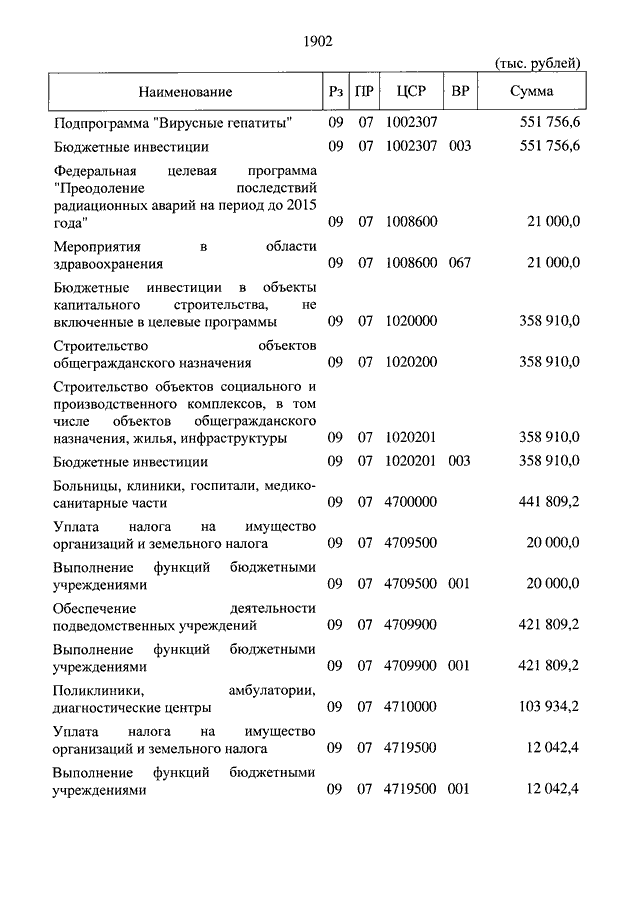 1902

(тыс. рублей)

| Наименование | Рз | ПР | ЦСР | ВР | Сумма |
|---|---|---|---|---|---|
| Подпрограмма "Вирусные гепатиты" | 09 | 07 | 1002307 | | 551 756,6 |
| Бюджетные инвестиции | 09 | 07 | 1002307 | 003 | 551 756,6 |
| Федеральная целевая программа "Преодоление последствий радиационных аварий на период до 2015 года" | 09 | 07 | 1008600 | | 21 000,0 |
| Мероприятия в области здравоохранения | 09 | 07 | 1008600 | 067 | 21 000,0 |
| Бюджетные инвестиции в объекты капитального строительства, не включенные в целевые программы | 09 | 07 | 1020000 | | 358 910,0 |
| Строительство объектов общегражданского назначения | 09 | 07 | 1020200 | | 358 910,0 |
| Строительство объектов социального и производственного комплексов, в том числе объектов общегражданского назначения, жилья, инфраструктуры | 09 | 07 | 1020201 | | 358 910,0 |
| Бюджетные инвестиции | 09 | 07 | 1020201 | 003 | 358 910,0 |
| Больницы, клиники, госпитали, медико-санитарные части | 09 | 07 | 4700000 | | 441 809,2 |
| Уплата налога на имущество организаций и земельного налога | 09 | 07 | 4709500 | | 20 000,0 |
| Выполнение функций бюджетными учреждениями | 09 | 07 | 4709500 | 001 | 20 000,0 |
| Обеспечение деятельности подведомственных учреждений | 09 | 07 | 4709900 | | 421 809,2 |
| Выполнение функций бюджетными учреждениями | 09 | 07 | 4709900 | 001 | 421 809,2 |
| Поликлиники, амбулатории, диагностические центры | 09 | 07 | 4710000 | | 103 934,2 |
| Уплата налога на имущество организаций и земельного налога | 09 | 07 | 4719500 | | 12 042,4 |
| Выполнение функций бюджетными учреждениями | 09 | 07 | 4719500 | 001 | 12 042,4 |